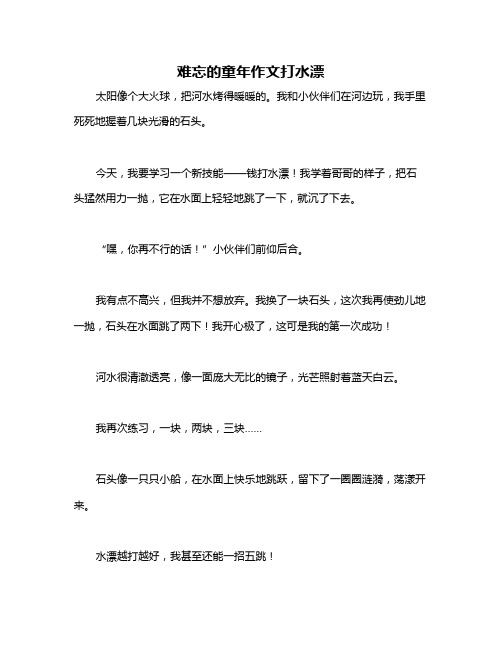 难忘的童年作文打水漂

太阳像个大火球，把河水烤得暖暖的。我和小伙伴们在河边玩，我手里死死地握着几块光滑的石头。

今天，我要学习一个新技能——钱打水漂！我学着哥哥的样子，把石头猛然用力一抛，它在水面上轻轻地跳了一下，就沉了下去。

“嘿，你再不行的话！”小伙伴们前仰后合。

我有点不高兴，但我并不想放弃。我换了一块石头，这次我再使劲儿地一抛，石头在水面跳了两下！我开心极了，这可是我的第一次成功！

河水很清澈透亮，像一面庞大无比的镜子，光芒照射着蓝天白云。

我再次练习，一块，两块，三块……

石头像一只只小船，在水面上快乐地跳跃，留下了一圈圈涟漪，荡漾开来。

水漂越打越好，我甚至还能一招五跳！